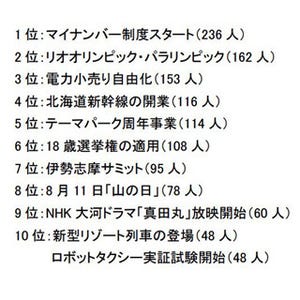 1 位:マイナンバー制度スタート(236 人)
2 位:リオオリンピック・パラリンピック(162 人)
3 位:電力小売り自由化(153 人)
4 位:北海道新幹線の開業(116 人)
5 位:テーマパーク周年事業(114 人)
6 位:18 歳選挙権の適用(108 人)
7 位:伊勢志摩サミット(95 人)
8 位:8 月 11 日「山の日」(78 人)
9 位:NHK 大河ドラマ「真田丸」放映開始(60 人)
10 位:新型リゾート列車の登場(48 人)
ロボットタクシー実証試験開始(48 人)